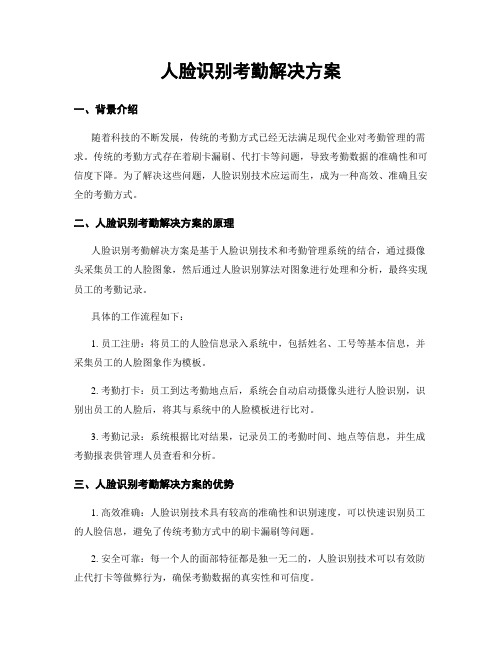 人脸识别考勤解决方案

一、背景介绍

随着科技的不断发展，传统的考勤方式已经无法满足现代企业对考勤管理的需求。传统的考勤方式存在着刷卡漏刷、代打卡等问题，导致考勤数据的准确性和可信度下降。为了解决这些问题，人脸识别技术应运而生，成为一种高效、准确且安全的考勤方式。

二、人脸识别考勤解决方案的原理

人脸识别考勤解决方案是基于人脸识别技术和考勤管理系统的结合，通过摄像头采集员工的人脸图象，然后通过人脸识别算法对图象进行处理和分析，最终实现员工的考勤记录。

具体的工作流程如下：

1. 员工注册：将员工的人脸信息录入系统中，包括姓名、工号等基本信息，并采集员工的人脸图象作为模板。

2. 考勤打卡：员工到达考勤地点后，系统会自动启动摄像头进行人脸识别，识别出员工的人脸后，将其与系统中的人脸模板进行比对。

3. 考勤记录：系统根据比对结果，记录员工的考勤时间、地点等信息，并生成考勤报表供管理人员查看和分析。

三、人脸识别考勤解决方案的优势

1. 高效准确：人脸识别技术具有较高的准确性和识别速度，可以快速识别员工的人脸信息，避免了传统考勤方式中的刷卡漏刷等问题。

2. 安全可靠：每一个人的面部特征都是独一无二的，人脸识别技术可以有效防止代打卡等做弊行为，确保考勤数据的真实性和可信度。